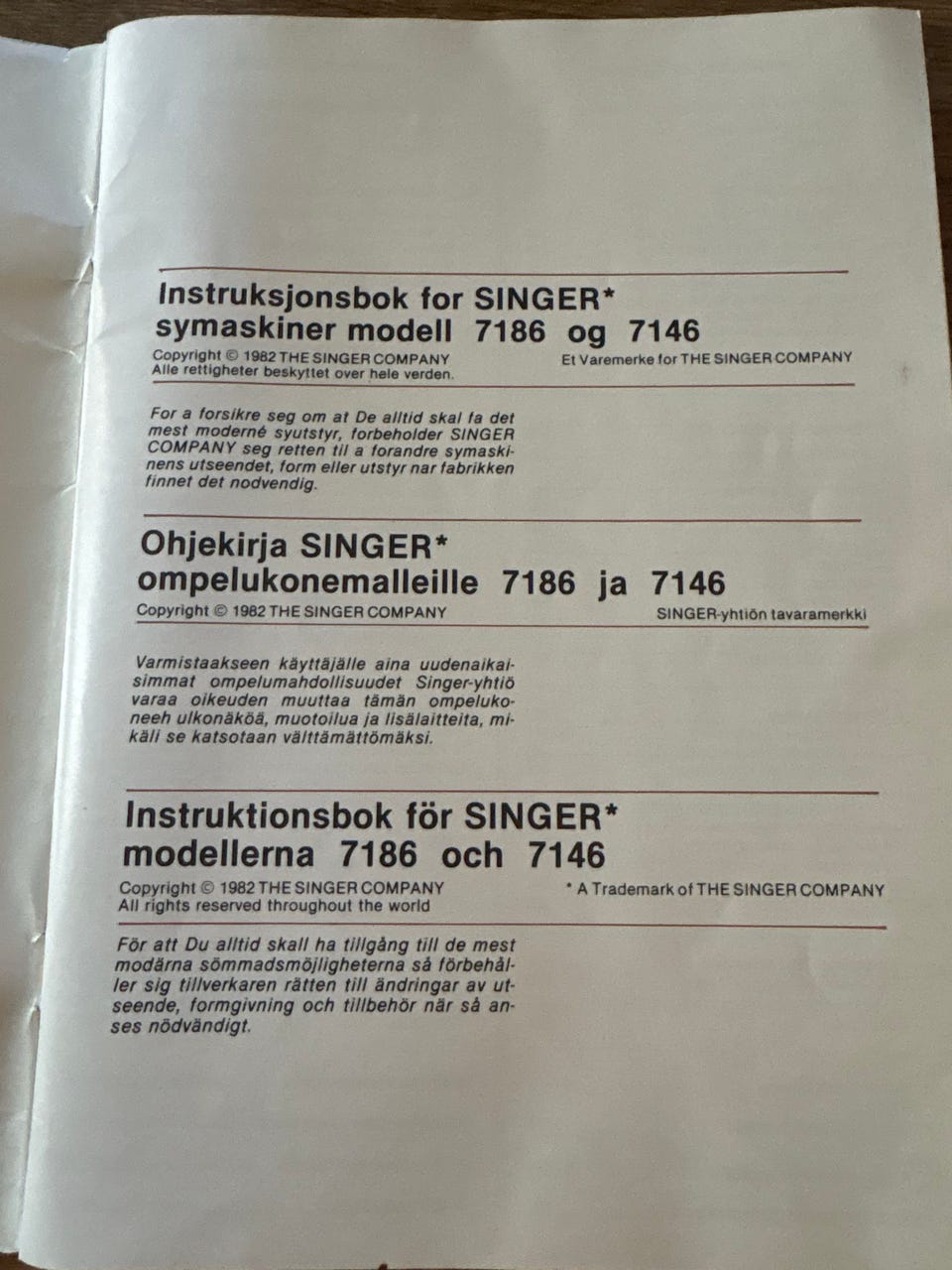 Instruksjonsbok for SINGER*
symaskiner modell 7186 og 7146

Copyright © 1982 THE SINGER COMPANY
Alle rettigheter beskyttet over hele verden.

Et Varemerke for THE SINGER COMPANY

For a forsikre seg om at De alltid skal fa det mest moderné syutstyr, forbeholder SINGER COMPANY seg retten til a forandre symaskinens utseendet, form eller utstyr nar fabrikken finnet det nodvendig.

Ohjekirja SINGER*
ompelukonemalleille 7186 ja 7146

Copyright © 1982 THE SINGER COMPANY

SINGER-yhtiön tavaramerkki

Varmistaakseen käyttäjälle aina uudenaikaisimmat ompelumahdollisuudet Singer-yhtiö varaa oikeuden muuttaa tämän ompelukoneeh ulkonäköä, muotoilua ja lisälaitteita, mikäli se katsotaan välttämättömäksi.

Instruktionsbok för SINGER*
modellerna 7186 och 7146

Copyright © 1982 THE SINGER COMPANY
All rights reserved throughout the world

* A Trademark of THE SINGER COMPANY

För att Du alltid skall ha tillgång till de mest modärna sömmadsmöjligheterna så förbehåller sig tillverkaren rätten till ändringar av utseende, formgivning och tillbehör när så anses nödvändigt.